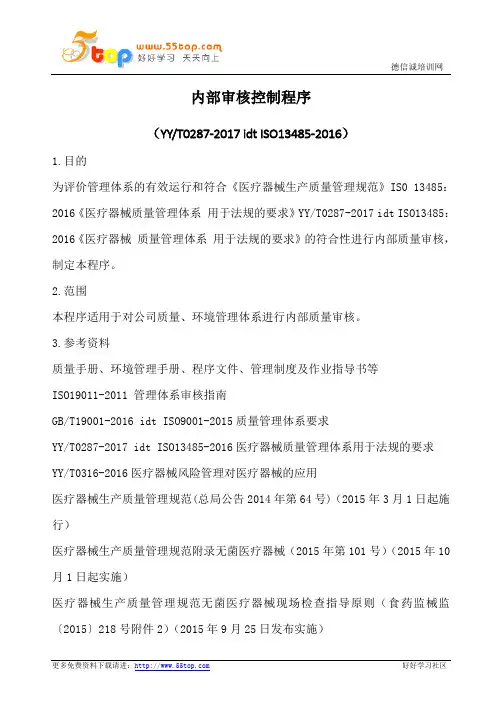 5top www.55top.com 好好学习 天天向上

德信诚培训网

内部审核控制程序

（YY/T0287-2017 idt ISO13485-2016）

1.目的

为评价管理体系的有效运行和符合《医疗器械生产质量管理规范》ISO 13485：2016《医疗器械质量管理体系 用于法规的要求》YY/T0287-2017 idt ISO13485：2016《医疗器械 质量管理体系 用于法规的要求》的符合性进行内部质量审核，制定本程序。

2.范围

本程序适用于对公司质量、环境管理体系进行内部质量审核。

3.参考资料

质量手册、环境管理手册、程序文件、管理制度及作业指导书等

ISO19011-2011 管理体系审核指南

GB/T19001-2016 idt ISO9001-2015 质量管理体系要求

YY/T0287-2017 idt ISO13485-2016 医疗器械质量管理体系用于法规的要求

YY/T0316-2016 医疗器械风险管理对医疗器械的应用

医疗器械生产质量管理规范(总局公告 2014 年第 64 号)（2015 年 3 月 1 日起施行）

医疗器械生产质量管理规范附录无菌医疗器械（2015 年第 101 号）（2015 年 10 月 1 日起实施）

医疗器械生产质量管理规范无菌医疗器械现场检查指导原则（食药监械监〔2015〕218 号附件 2）（2015 年 9 月 25 日发布实施）

更多免费资料下载请进：http://www.55top.com

好好学习社区